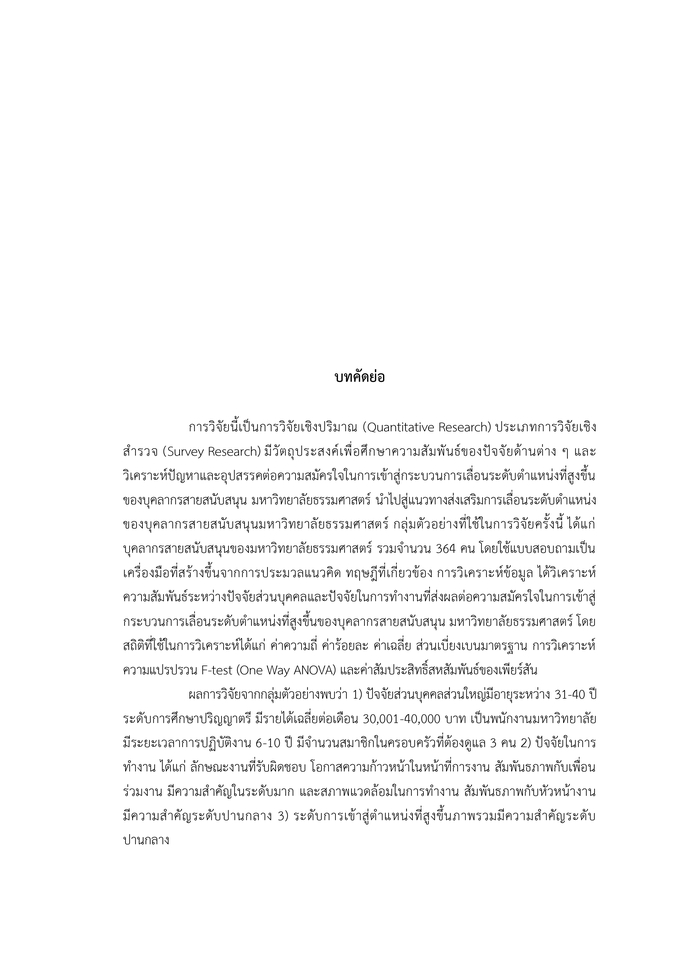 บทคัดย่อ

การวิจัยนี้เป็นการวิจัยเชิงปริมาณ (Quantitative Research) ประเภทการวิจัยเชิงสำรวจ (Survey Research) มีวัตถุประสงค์เพื่อศึกษาความสัมพันธ์ของปัจจัยด้านต่าง ๆ และวิเคราะห์ปัญหาและอุปสรรคต่อความสมัครใจในการเข้าสู่กระบวนการเลื่อนระดับตำแหน่งที่สูงขึ้นของบุคลากรสายสนับสนุน มหาวิทยาลัยธรรมศาสตร์ นำไปสู่แนวทางส่งเสริมการเลื่อนระดับตำแหน่งของบุคลากรสายสนับสนุนมหาวิทยาลัยธรรมศาสตร์ กลุ่มตัวอย่างที่ใช้ในการวิจัยครั้งนี้ ได้แก่ บุคลากรสายสนับสนุนของมหาวิทยาลัยธรรมศาสตร์ รวมจำนวน 364 คน โดยใช้แบบสอบถามเป็นเครื่องมือที่สร้างขึ้นจากการประมวลแนวคิด ทฤษฎีที่เกี่ยวข้อง การวิเคราะห์ข้อมูล ได้วิเคราะห์ความสัมพันธ์ระหว่างปัจจัยส่วนบุคคลและปัจจัยในการทำงานที่ส่งผลต่อความสมัครใจในการเข้าสู่กระบวนการเลื่อนระดับตำแหน่งที่สูงขึ้นของบุคลากรสายสนับสนุน มหาวิทยาลัยธรรมศาสตร์ โดยสถิติที่ใช้ในการวิเคราะห์ได้แก่ ค่าความถี่ ค่าร้อยละ ค่าเฉลี่ย ส่วนเบี่ยงเบนมาตรฐาน การวิเคราะห์ความแปรปรวน F-test (One Way ANOVA) และค่าสัมประสิทธิ์สหสัมพันธ์ของเพียร์สัน

ผลการวิจัยจากกลุ่มตัวอย่างพบว่า 1) ปัจจัยส่วนบุคคลส่วนใหญ่มีอายุระหว่าง 31-40 ปี ระดับการศึกษาปริญญาตรี มีรายได้เฉลี่ยต่อเดือน 30,001-40,000 บาท เป็นพนักงานมหาวิทยาลัย มีระยะเวลาการปฏิบัติงาน 6-10 ปี มีจำนวนสมาชิกในครอบครัวที่ต้องดูแล 3 คน 2) ปัจจัยในการทำงาน ได้แก่ ลักษณะงานที่รับผิดชอบ โอกาสความก้าวหน้าในหน้าที่การงาน สัมพันธภาพกับเพื่อนร่วมงาน มีความสำคัญในระดับมาก และสภาพแวดล้อมในการทำงาน สัมพันธภาพกับหัวหน้างาน มีความสำคัญระดับปานกลาง 3) ระดับการเข้าสู่ตำแหน่งที่สูงขึ้นภาพรวมมีความสำคัญระดับปานกลาง